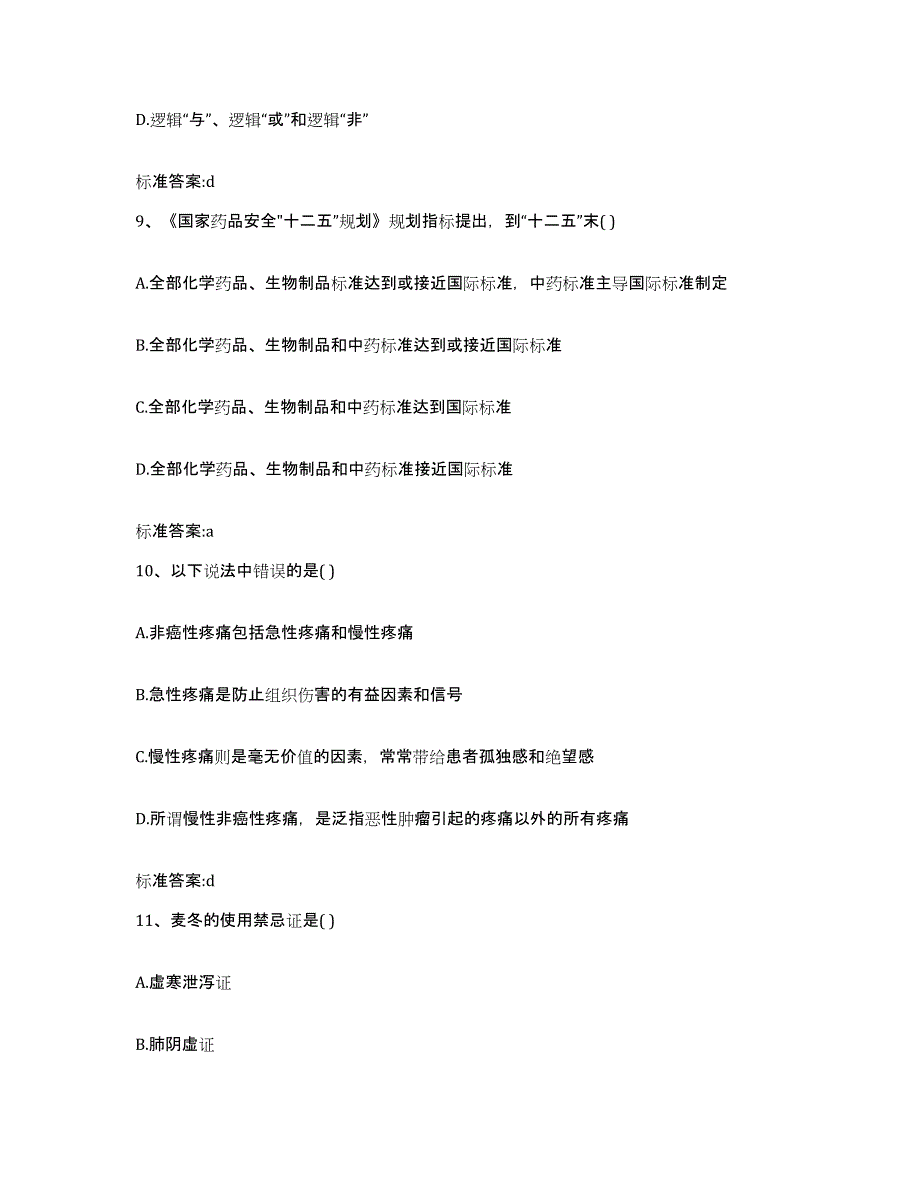 D.逻辑“与”、逻辑“或”和逻辑“非”

标准答案:d

9、《国家药品安全"十二五”规划》规划指标提出，到“十二五”末( )

A.全部化学药品、生物制品标准达到或接近国际标准，中药标准主导国际标准制定

B.全部化学药品、生物制品和中药标准达到或接近国际标准

C.全部化学药品、生物制品和中药标准达到国际标准

D.全部化学药品、生物制品和中药标准接近国际标准

标准答案:a

10、以下说法中错误的是( )

A.非癌性疼痛包括急性疼痛和慢性疼痛

B.急性疼痛是防止组织伤害的有益因素和信号

C.慢性疼痛则是毫无价值的因素，常常带给患者孤独感和绝望感

D.所谓慢性非癌性疼痛，是泛指恶性肿瘤引起的疼痛以外的所有疼痛

标准答案:d

11、麦冬的使用禁忌证是( )

A.虚寒泄泻证

B.肺阴虚证